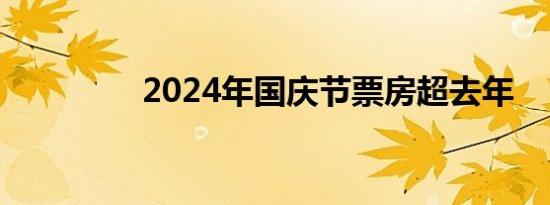 2024年国庆节票房超去年